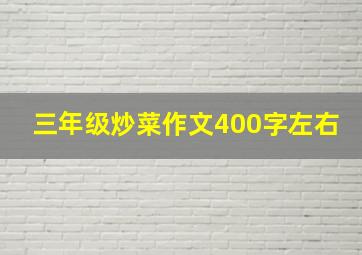 三年级炒菜作文400字左右